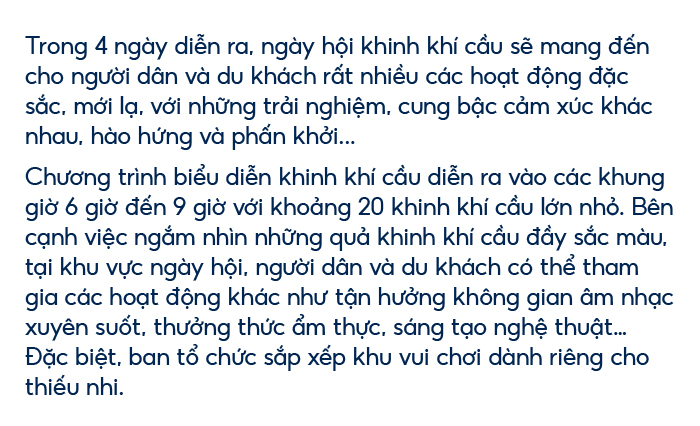 Trong 4 ngày diễn ra, ngày hội khinh khí cầu sẽ mang đến cho người dân và du khách rất nhiều các hoạt động đặc sắc, mới lạ, với những trải nghiệm, cung bậc cảm xúc khác nhau, hào hứng và phấn khởi...

Chương trình biểu diễn khinh khí cầu diễn ra vào các khung giờ 6 giờ đến 9 giờ với khoảng 20 khinh khí cầu lớn nhỏ. Bên cạnh việc ngắm nhìn những quả khinh khí cầu đầy sắc màu, tại khu vực ngày hội, người dân và du khách có thể tham gia các hoạt động khác như tận hưởng không gian âm nhạc xuyên suốt, thưởng thức ẩm thực, sáng tạo nghệ thuật... Đặc biệt, ban tổ chức sắp xếp khu vui chơi dành riêng cho thiếu nhi.